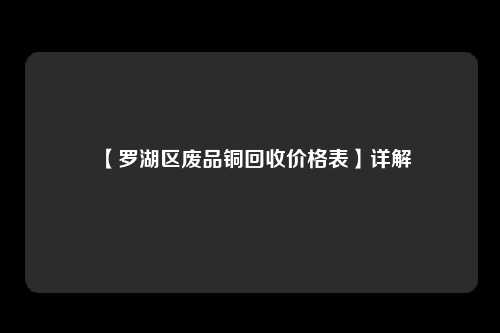 【罗湖区废品铜回收价格表】详解